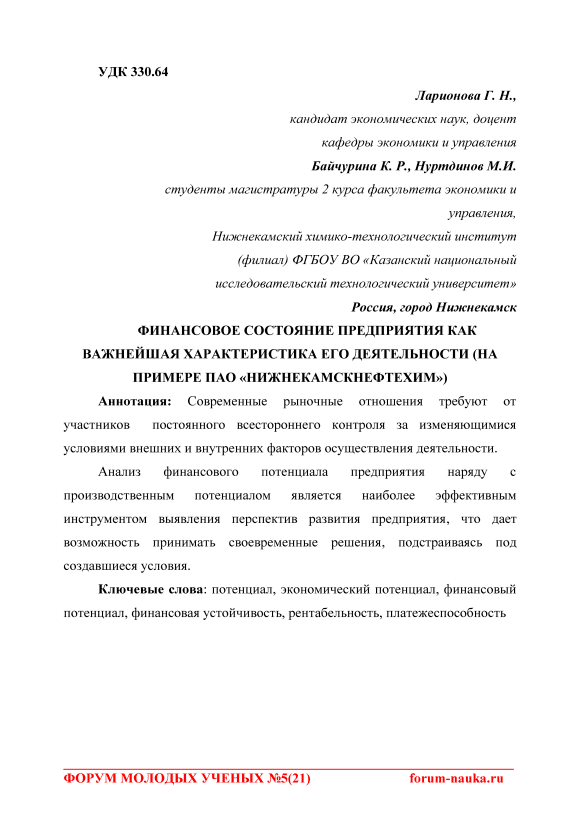 УДК 330.64

Ларионова Г. Н.,
кандидат экономических наук, доцент
кафедры экономики и управления
Байчурина К. Р., Нуртдинов М.И.
студенты магистратуры 2 курса факультета экономики и управления,
Нижнекамский химико-технологический институт (филиал) ФГБОУ ВО «Казанский национальный исследовательский технологический университет»
Россия, город Нижнекамск

ФИНАНСОВОЕ СОСТОЯНИЕ ПРЕДПРИЯТИЯ КАК ВАЖНЕЙШАЯ ХАРАКТЕРИСТИКА ЕГО ДЕЯТЕЛЬНОСТИ (НА ПРИМЕРЕ ПАО «НИЖНЕКАМСКНЕФТЕХИМ»)

Аннотация: Современные рыночные отношения требуют от участников постоянного всестороннего контроля за изменяющимися условиями внешних и внутренних факторов осуществления деятельности.

Анализ финансового потенциала предприятия наряду с производственным потенциалом является наиболее эффективным инструментом выявления перспектив развития предприятия, что дает возможность принимать своевременные решения, подстраиваясь под создавшиеся условия.

Ключевые слова: потенциал, экономический потенциал, финансовый потенциал, финансовая устойчивость, рентабельность, платежеспособность

ФОРУМ МОЛОДЫХ УЧЕНЫХ №5(21) forum-nauka.ru